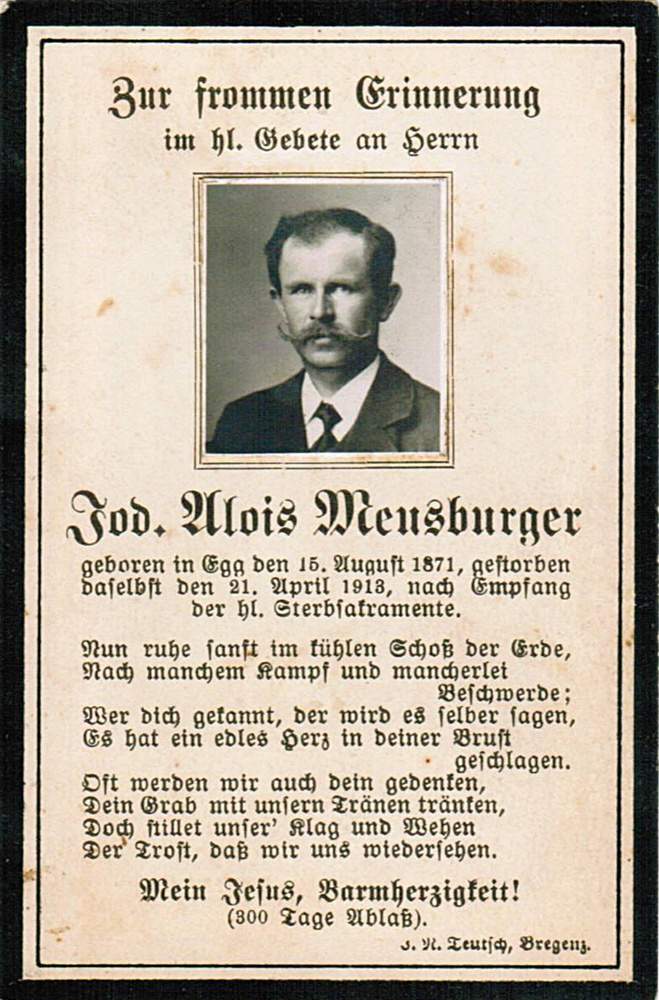 Zur frommen Erinnerung
im hl. Gebete an Herrn

Jod. Alois Meusburger

geboren in Egg den 15. August 1871, gestorben daselbst den 21. April 1913, nach Empfang der hl. Sterbsakramente.

Nun ruhe sanft im kühlen Schoß der Erde,
Nach manchem Kampf und mancherlei
Beschwerde;
Wer dich gekannt, der wird es selber sagen,
Es hat ein edles Herz in deiner Brust
geschlagen.
Oft werden wir auch dein gedenken,
Dein Grab mit unsern Tränen tränken,
Doch stillet unser' Klag und Wehen
Der Trost, daß wir uns wiedersehen.

Mein Jesus, Barmherzigkeit!
(300 Tage Ablaß).

J. N. Teutsch, Bregenz.